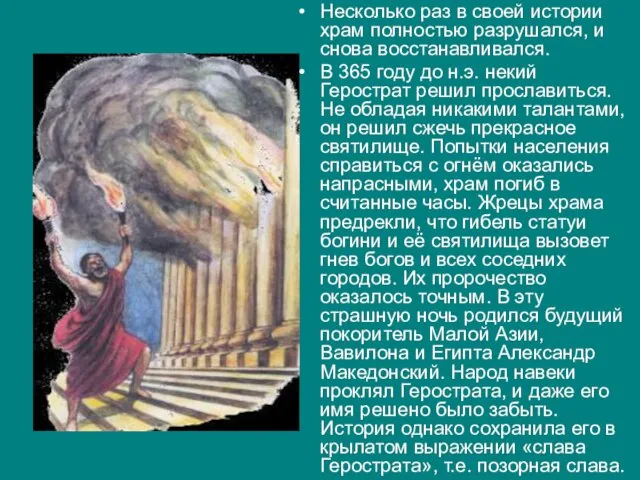 • Несколько раз в своей истории храм полностью разрушался, и снова восстанавливался.

• В 365 году до н.э. некий Герострат решил прославиться. Не обладая никакими талантами, он решил сжечь прекрасное святилище. Попытки населения справиться с огнём оказались напрасными, храм погиб в считанные часы. Жрецы храма предрекли, что гибель статуи богини и её святилища вызовет гнев богов и всех соседних городов. Их пророчество оказалось точным. В эту страшную ночь родился будущий покоритель Малой Азии, Вавилона и Египта Александр Македонский. Народ навеки проклял Герострата, и даже его имя решено было забыть. История однако сохранила его в крылатом выражении «слава Герострата», т.е. позорная слава.